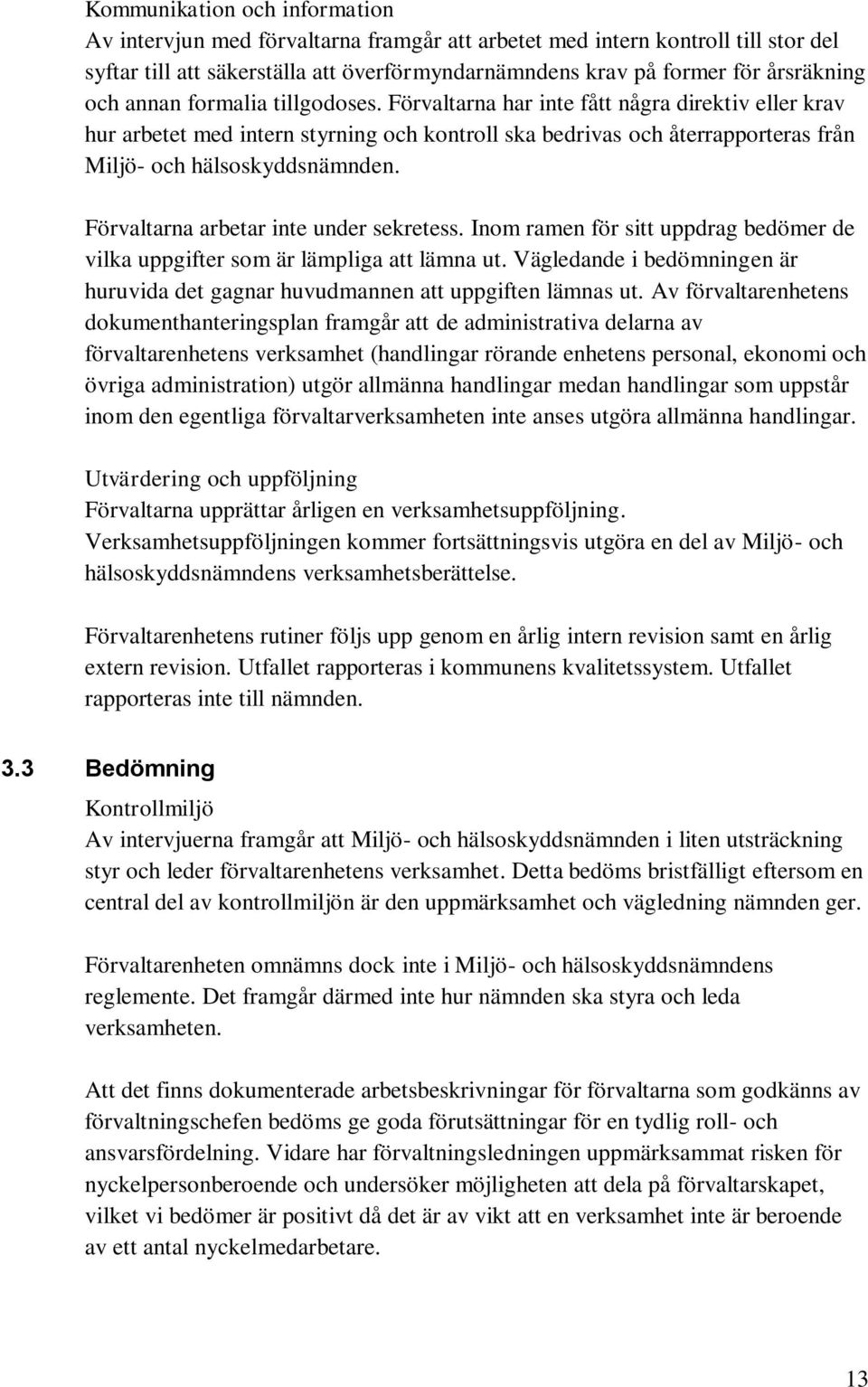 Kommunikation och information
Av intervjun med förvaltarna framgår att arbetet med intern kontroll till stor del syftar till att säkerställa att överförmyndarnämndens krav på former för årsräkning och annan formalia tillgodoses. Förvaltarna har inte fått några direktiv eller krav hur arbetet med intern styrning och kontroll ska bedrivas och återrapporteras från Miljö- och hälsoskyddsnämnden.

Förvaltarna arbetar inte under sekretess. Inom ramen för sitt uppdrag bedömer de vilka uppgifter som är lämpliga att lämna ut. Vägledande i bedömningen är huruvida det gagnar huvudmannen att uppgiften lämnas ut. Av förvaltarenhetens dokumenthanteringsplan framgår att de administrativa delarna av förvaltarenhetens verksamhet (handlingar rörande enhetens personal, ekonomi och övriga administration) utgör allmänna handlingar medan handlingar som uppstår inom den egentliga förvaltarverksamheten inte anses utgöra allmänna handlingar.

Utvärdering och uppföljning
Förvaltarna upprättar årligen en verksamhetsuppföljning. Verksamhetsuppföljningen kommer fortsättningsvis utgöra en del av Miljö- och hälsoskyddsnämndens verksamhetsberättelse.

Förvaltarenhetens rutiner följs upp genom en årlig intern revision samt en årlig extern revision. Utfallet rapporteras i kommunens kvalitetssystem. Utfallet rapporteras inte till nämnden.

3.3 Bedömning

Kontrollmiljö
Av intervjuerna framgår att Miljö- och hälsoskyddsnämnden i liten utsträckning styr och leder förvaltarenhetens verksamhet. Detta bedöms bristfälligt eftersom en central del av kontrollmiljön är den uppmärksamhet och vägledning nämnden ger.

Förvaltarenheten omnämns dock inte i Miljö- och hälsoskyddsnämndens reglemente. Det framgår därmed inte hur nämnden ska styra och leda verksamheten.

Att det finns dokumenterade arbetsbeskrivningar för förvaltarna som godkänns av förvaltningschefen bedöms ge goda förutsättningar för en tydlig roll- och ansvarsfördelning. Vidare har förvaltningsledningen uppmärksammat risken för nyckelpersonberoende och undersöker möjligheten att dela på förvaltarskapet, vilket vi bedömer är positivt då det är av vikt att en verksamhet inte är beroende av ett antal nyckelmedarbetare.

13